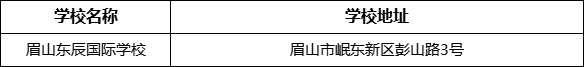 | 学校名称 | 学校地址 |
|---|---|
| 眉山东辰国际学校 | 眉山市岷东新区彭山路3号 |